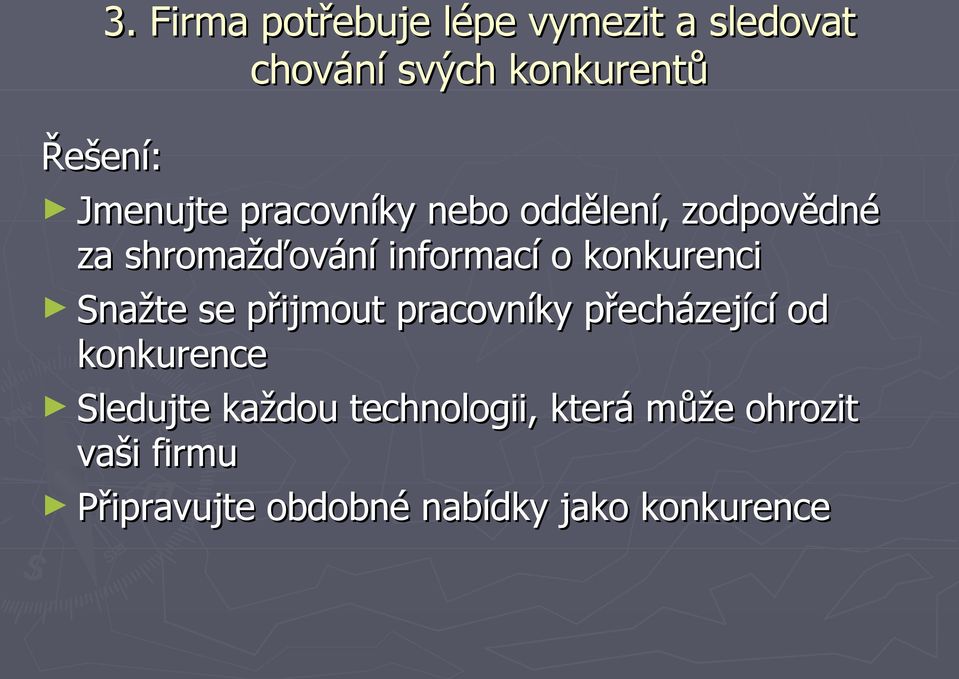 3. Firma potřebuje lépe vymezit a sledovat chování svých konkurentů

Řešení:

► Jmenujte pracovníky nebo oddělení, zodpovědné za shromažďování informací o konkurenci

► Snažte se přijmout pracovníky přecházející od konkurence

► Sledujte každou technologii, která může ohrozit vaši firmu

► Připravujte obdobné nabídky jako konkurence